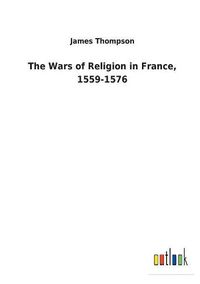 James Thompson

The Wars of Religion in France, 1559-1576

outlook